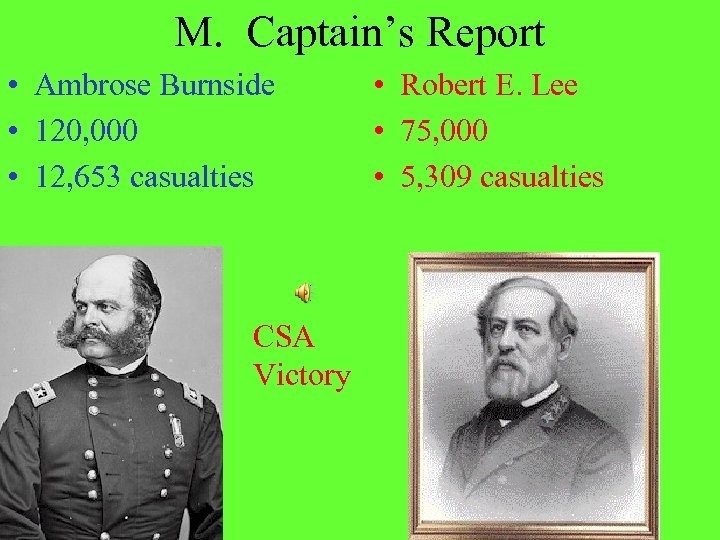 M. Captain's Report

• Ambrose Burnside
• 120,000
• 12,653 casualties

• Robert E. Lee
• 75,000
• 5,309 casualties

CSA Victory